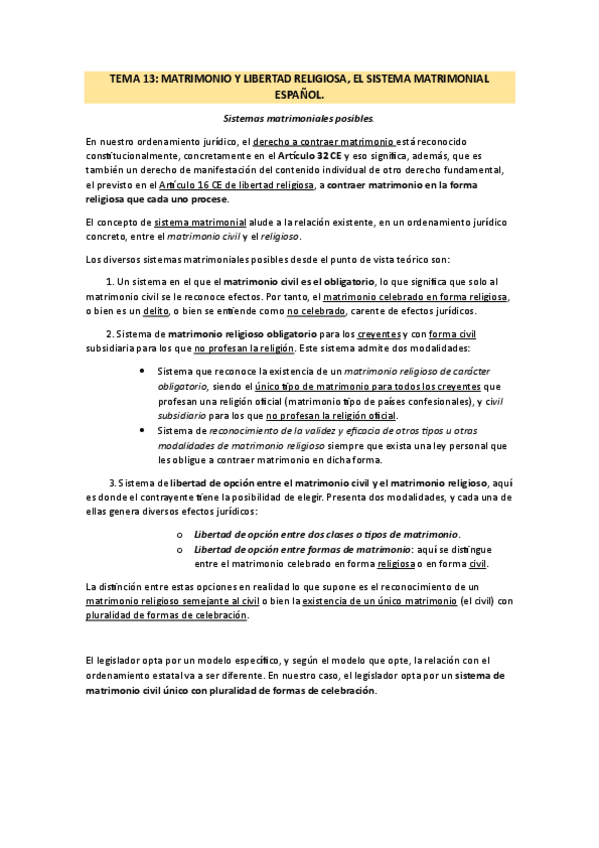 TEMA 13: MATRIMONIO Y LIBERTAD RELIGIOSA, EL SISTEMA MATRIMONIAL ESPAÑOL.

Sistemas matrimoniales posibles.

En nuestro ordenamiento jurídico, el derecho a contraer matrimonio está reconocido constitucionalmente, concretamente en el Artículo 32 CE y eso significa, además, que es también un derecho de manifestación del contenido individual de otro derecho fundamental, el previsto en el Artículo 16 CE de libertad religiosa, a contraer matrimonio en la forma religiosa que cada uno procese.

El concepto de sistema matrimonial alude a la relación existente, en un ordenamiento jurídico concreto, entre el matrimonio civil y el religioso.

Los diversos sistemas matrimoniales posibles desde el punto de vista teórico son:

1. Un sistema en el que el matrimonio civil es el obligatorio, lo que significa que solo al matrimonio civil se le reconoce efectos. Por tanto, el matrimonio celebrado en forma religiosa, o bien es un delito, o bien se entiende como no celebrado, carente de efectos jurídicos.

2. Sistema de matrimonio religioso obligatorio para los creyentes y con forma civil subsidiaria para los que no profesan la religión. Este sistema admite dos modalidades:

• Sistema que reconoce la existencia de un matrimonio religioso de carácter obligatorio, siendo el único tipo de matrimonio para todos los creyentes que profesan una religión oficial (matrimonio tipo de países confesionales), y civil subsidiario para los que no profesan la religión oficial.
• Sistema de reconocimiento de la validez y eficacia de otros tipos u otras modalidades de matrimonio religioso siempre que exista una ley personal que les obligue a contraer matrimonio en dicha forma.

3. Sistema de libertad de opción entre el matrimonio civil y el matrimonio religioso, aquí es donde el contrayente tiene la posibilidad de elegir. Presenta dos modalidades, y cada una de ellas genera diversos efectos jurídicos:

o Libertad de opción entre dos clases o tipos de matrimonio.
o Libertad de opción entre formas de matrimonio: aquí se distingue entre el matrimonio celebrado en forma religiosa o en forma civil.

La distinción entre estas opciones en realidad lo que supone es el reconocimiento de un matrimonio religioso semejante al civil o bien la existencia de un único matrimonio (el civil) con pluralidad de formas de celebración.

El legislador opta por un modelo específico, y según el modelo que opte, la relación con el ordenamiento estatal va a ser diferente. En nuestro caso, el legislador opta por un sistema de matrimonio civil único con pluralidad de formas de celebración.